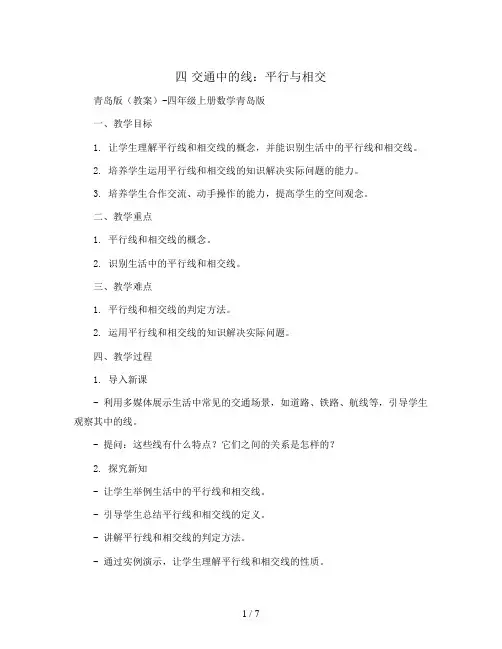 四 交通中的线：平行与相交

青岛版（教案）-四年级上册数学青岛版

一、教学目标

1. 让学生理解平行线和相交线的概念，并能识别生活中的平行线和相交线。

2. 培养学生运用平行线和相交线的知识解决实际问题的能力。

3. 培养学生合作交流、动手操作的能力，提高学生的空间观念。

二、教学重点

1. 平行线和相交线的概念。

2. 识别生活中的平行线和相交线。

三、教学难点

1. 平行线和相交线的判定方法。

2. 运用平行线和相交线的知识解决实际问题。

四、教学过程

1. 导入新课

- 利用多媒体展示生活中常见的交通场景，如道路、铁路、航线等，引导学生观察其中的线。

- 提问：这些线有什么特点？它们之间的关系是怎样的？

2. 探究新知

- 让学生举例生活中的平行线和相交线。

- 引导学生总结平行线和相交线的定义。

- 讲解平行线和相交线的判定方法。

- 通过实例演示，让学生理解平行线和相交线的性质。

1 / 7